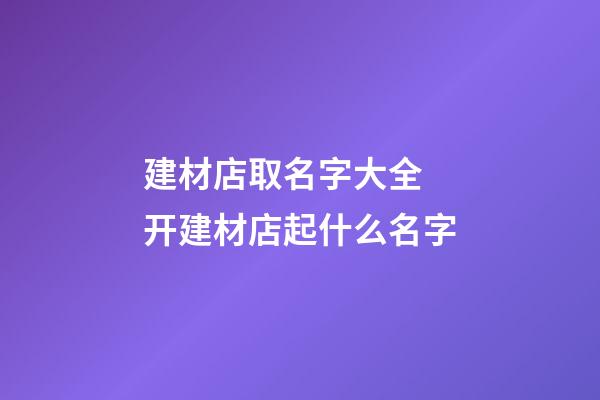 建材店取名字大全
开建材店起什么名字